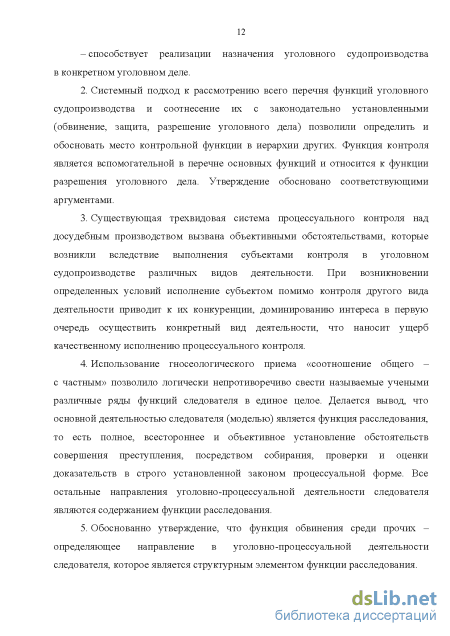 12

– способствует реализации назначения уголовного судопроизводства в конкретном уголовном деле.

2. Системный подход к рассмотрению всего перечня функций уголовного судопроизводства и соотнесение их с законодательно установленными (обвинение, защита, разрешение уголовного дела) позволили определить и обосновать место контрольной функции в иерархии других. Функция контроля является вспомогательной в перечне основных функций и относится к функции разрешения уголовного дела. Утверждение обосновано соответствующими аргументами.

3. Существующая трехвидовая система процессуального контроля над досудебным производством вызвана объективными обстоятельствами, которые возникли вследствие выполнения субъектами контроля в уголовном судопроизводстве различных видов деятельности. При возникновении определенных условий исполнение субъектом помимо контроля другого вида деятельности приводит к их конкуренции, доминированию интереса в первую очередь осуществить конкретный вид деятельности, что наносит ущерб качественному исполнению процессуального контроля.

4. Использование гносеологического приема «соотношение общего – с частным» позволило логически непротиворечиво свести называемые учеными различные ряды функций следователя в единое целое. Делается вывод, что основной деятельностью следователя (моделью) является функция расследования, то есть полное, всестороннее и объективное установление обстоятельств совершения преступления, посредством собирания, проверки и оценки доказательств в строго установленной законом процессуальной форме. Все остальные направления уголовно-процессуальной деятельности следователя являются содержанием функции расследования.

5. Обоснованно утверждение, что функция обвинения среди прочих – определяющее направление в уголовно-процессуальной деятельности следователя, которое является структурным элементом функции расследования.

dsLib.net
библиотека диссертаций